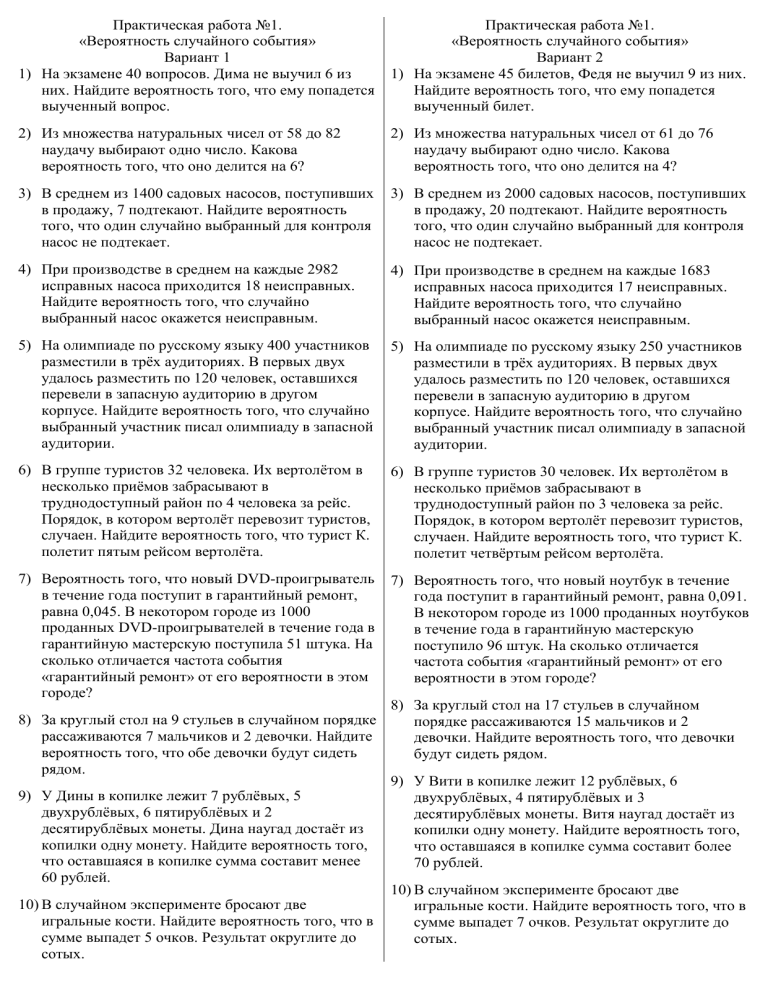 Практическая работа №1.
«Вероятность случайного события»
Вариант 1

1) На экзамене 40 вопросов. Дима не выучил 6 из них. Найдите вероятность того, что ему попадется выученный вопрос.

2) Из множества натуральных чисел от 58 до 82 наудачу выбирают одно число. Какова вероятность того, что оно делится на 6?

3) В среднем из 1400 садовых насосов, поступивших в продажу, 7 подтекают. Найдите вероятность того, что один случайно выбранный для контроля насос не подтекает.

4) При производстве в среднем на каждые 2982 исправных насоса приходится 18 неисправных. Найдите вероятность того, что случайно выбранный насос окажется неисправным.

5) На олимпиаде по русскому языку 400 участников разместили в трёх аудиториях. В первых двух удалось разместить по 120 человек, оставшихся перевели в запасную аудиторию в другом корпусе. Найдите вероятность того, что случайно выбранный участник писал олимпиаду в запасной аудитории.

6) В группе туристов 32 человека. Их вертолётом в несколько приёмов забрасывают в труднодоступный район по 4 человека за рейс. Порядок, в котором вертолёт перевозит туристов, случаен. Найдите вероятность того, что турист К. полетит пятым рейсом вертолёта.

7) Вероятность того, что новый DVD-проигрыватель в течение года поступит в гарантийный ремонт, равна 0,045. В некотором городе из 1000 проданных DVD-проигрывателей в течение года в гарантийную мастерскую поступила 51 штука. На сколько отличается частота события «гарантийный ремонт» от его вероятности в этом городе?

8) За круглый стол на 9 стульев в случайном порядке рассаживаются 7 мальчиков и 2 девочки. Найдите вероятность того, что обе девочки будут сидеть рядом.

9) У Дины в копилке лежит 7 рублёвых, 5 двухрублёвых, 6 пятирублёвых и 2 десятирублёвых монеты. Дина наугад достаёт из копилки одну монету. Найдите вероятность того, что оставшаяся в копилке сумма составит менее 60 рублей.

10) В случайном эксперименте бросают две игральные кости. Найдите вероятность того, что в сумме выпадет 5 очков. Результат округлите до сотых.

Практическая работа №1.
«Вероятность случайного события»
Вариант 2

1) На экзамене 45 билетов, Федя не выучил 9 из них. Найдите вероятность того, что ему попадется выученный билет.

2) Из множества натуральных чисел от 61 до 76 наудачу выбирают одно число. Какова вероятность того, что оно делится на 4?

3) В среднем из 2000 садовых насосов, поступивших в продажу, 20 подтекают. Найдите вероятность того, что один случайно выбранный для контроля насос не подтекает.

4) При производстве в среднем на каждые 1683 исправных насоса приходится 17 неисправных. Найдите вероятность того, что случайно выбранный насос окажется неисправным.

5) На олимпиаде по русскому языку 250 участников разместили в трёх аудиториях. В первых двух удалось разместить по 120 человек, оставшихся перевели в запасную аудиторию в другом корпусе. Найдите вероятность того, что случайно выбранный участник писал олимпиаду в запасной аудитории.

6) В группе туристов 30 человек. Их вертолётом в несколько приёмов забрасывают в труднодоступный район по 3 человека за рейс. Порядок, в котором вертолёт перевозит туристов, случаен. Найдите вероятность того, что турист К. полетит четвёртым рейсом вертолёта.

7) Вероятность того, что новый ноутбук в течение года поступит в гарантийный ремонт, равна 0,091. В некотором городе из 1000 проданных ноутбуков в течение года в гарантийную мастерскую поступило 96 штук. На сколько отличается частота события «гарантийный ремонт» от его вероятности в этом городе?

8) За круглый стол на 17 стульев в случайном порядке рассаживаются 15 мальчиков и 2 девочки. Найдите вероятность того, что девочки будут сидеть рядом.

9) У Вити в копилке лежит 12 рублёвых, 6 двухрублёвых, 4 пятирублёвых и 3 десятирублёвых монеты. Витя наугад достаёт из копилки одну монету. Найдите вероятность того, что оставшаяся в копилке сумма составит более 70 рублей.

10) В случайном эксперименте бросают две игральные кости. Найдите вероятность того, что в сумме выпадет 7 очков. Результат округлите до сотых.